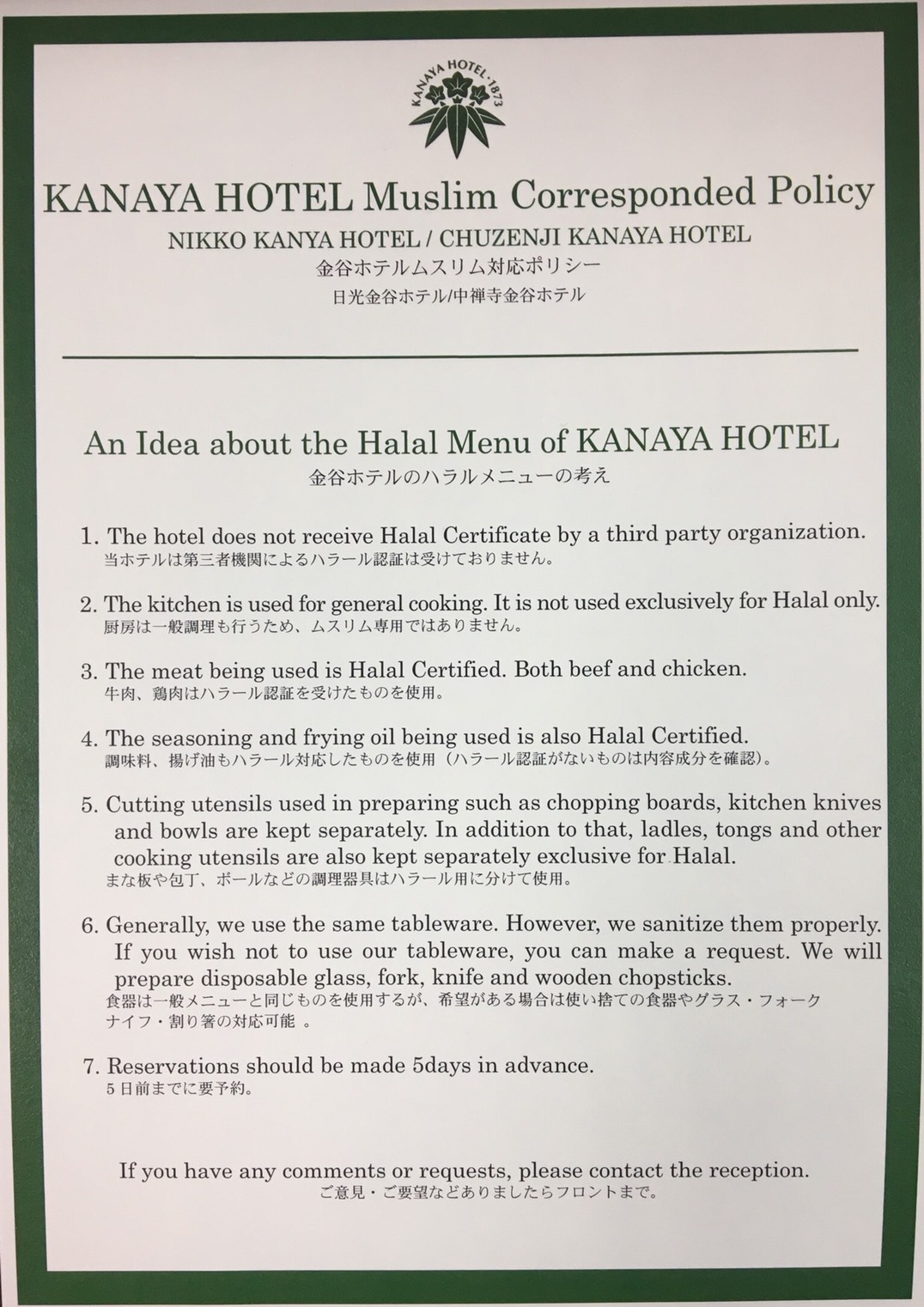 KANAYA HOTEL・1873

KANAYA HOTEL Muslim Corresponded Policy

NIKKO KANYA HOTEL / CHUZENJI KANAYA HOTEL

金谷ホテルムスリム対応ポリシー

日光金谷ホテル/中禅寺金谷ホテル

An Idea about the Halal Menu of KANAYA HOTEL

金谷ホテルのハラルメニューの考え

1. The hotel does not receive Halal Certificate by a third party organization.
当ホテルは第三者機関によるハラール認証は受けておりません。

2. The kitchen is used for general cooking. It is not used exclusively for Halal only.
厨房は一般調理も行うため、ムスリム専用ではありません。

3. The meat being used is Halal Certified. Both beef and chicken.
牛肉、鶏肉はハラール認証を受けたものを使用。

4. The seasoning and frying oil being used is also Halal Certified.
調味料、揚げ油もハラール対応したものを使用（ハラール認証がないものは内容成分を確認）。

5. Cutting utensils used in preparing such as chopping boards, kitchen knives and bowls are kept separately. In addition to that, ladles, tongs and other cooking utensils are also kept separately exclusive for Halal.
まな板や包丁、ボールなどの調理器具はハラール用に分けて使用。

6. Generally, we use the same tableware. However, we sanitize them properly. If you wish not to use our tableware, you can make a request. We will prepare disposable glass, fork, knife and wooden chopsticks.
食器は一般メニューと同じものを使用するが、希望がある場合は使い捨ての食器やグラス・フォーク ナイフ・割り箸の対応可能 。

7. Reservations should be made 5days in advance.
5日前までに要予約。

If you have any comments or requests, please contact the reception.
ご意見・ご要望などありましたらフロントまで。